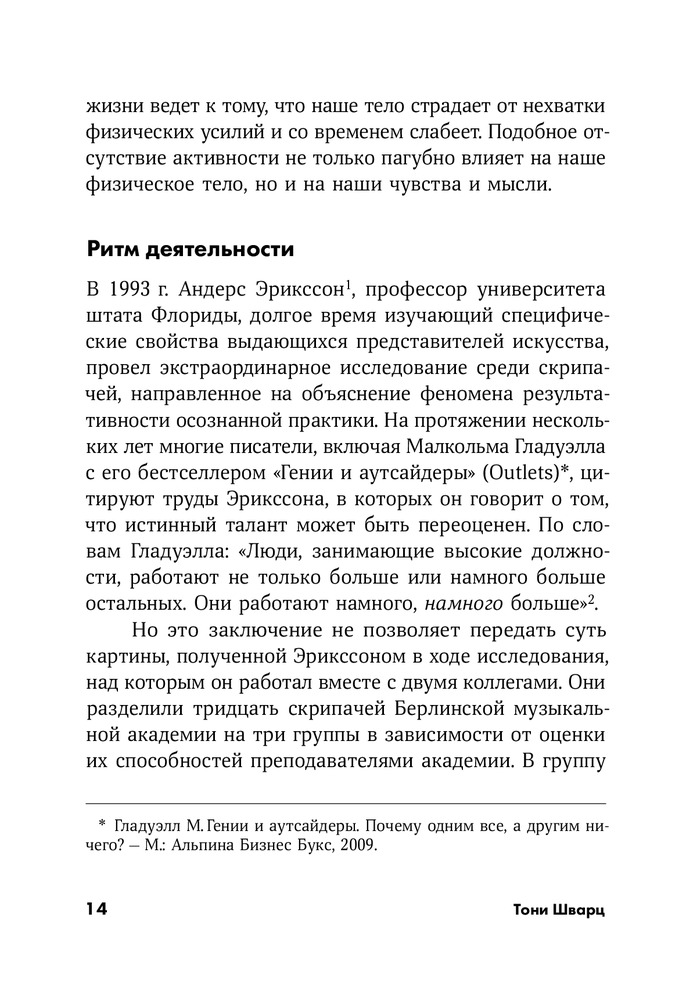 жизни ведет к тому, что наше тело страдает от нехватки физических усилий и со временем слабеет. Подобное отсутствие активности не только пагубно влияет на наше физическое тело, но и на наши чувства и мысли.

Ритм деятельности

В 1993 г. Андерс Эрикссон$^1$, профессор университета штата Флориды, долгое время изучающий специфические свойства выдающихся представителей искусства, провел экстраординарное исследование среди скрипачей, направленное на объяснение феномена результативности осознанной практики. На протяжении нескольких лет многие писатели, включая Малкольма Гладуэлла с его бестселлером «Гении и аутсайдеры» (Outlets)*, цитируют труды Эрикссона, в которых он говорит о том, что истинный талант может быть переоценен. По словам Гладуэлла: «Люди, занимающие высокие должности, работают не только больше или намного больше остальных. Они работают намного, намного больше»$^2$.

Но это заключение не позволяет передать суть картины, полученной Эрикссоном в ходе исследования, над которым он работал вместе с двумя коллегами. Они разделили тридцать скрипачей Берлинской музыкальной академии на три группы в зависимости от оценки их способностей преподавателями академии. В группу

* Гладуэлл М. Гении и аутсайдеры. Почему одним все, а другим ничего? — М.: Альпина Бизнес Букс, 2009.

14

Тони Шварц